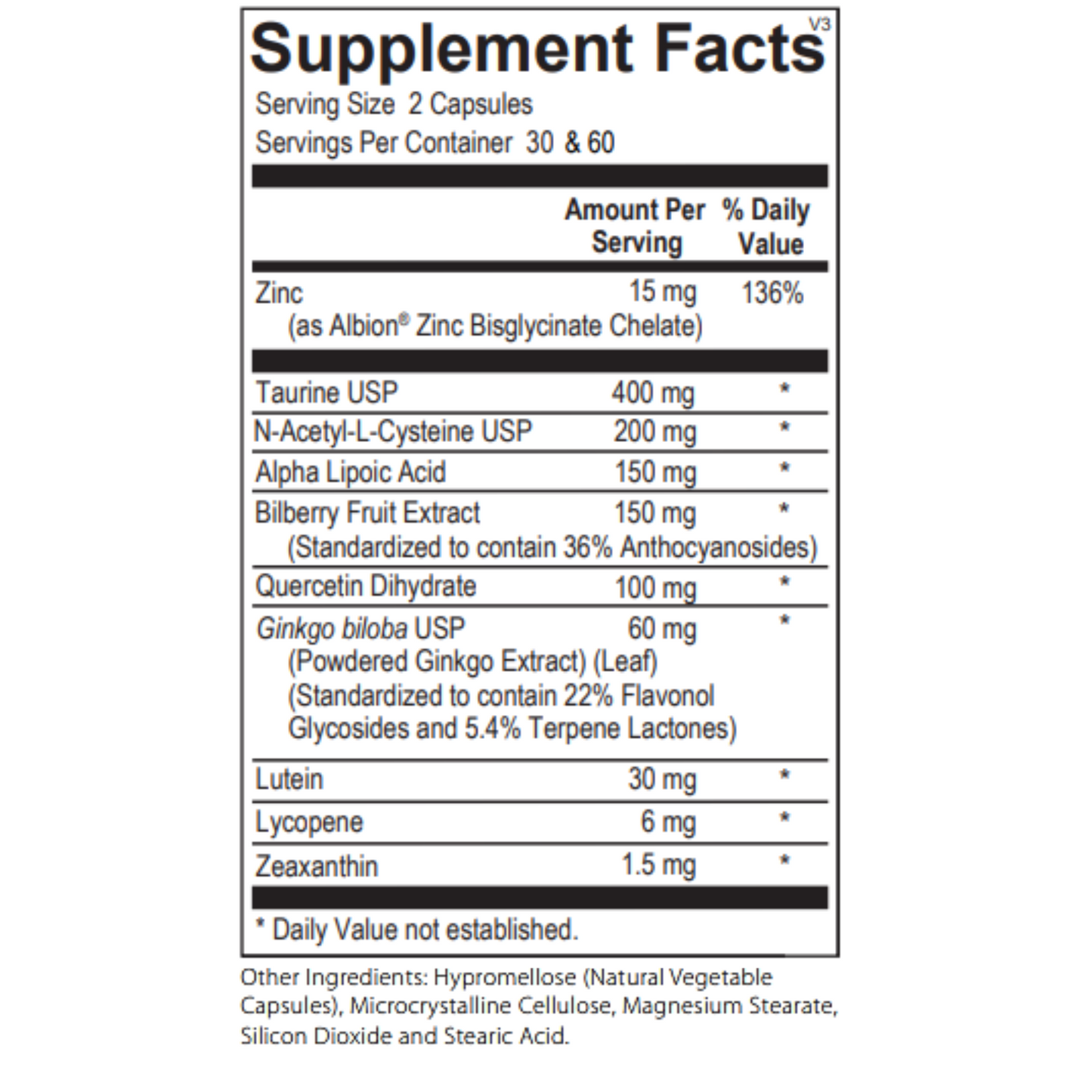 Supplement Facts V3

Serving Size 2 Capsules
Servings Per Container 30 & 60

|  | Amount Per Serving | % Daily Value |
|---|---|---|
| Zinc (as Albion® Zinc Bisglycinate Chelate) | 15 mg | 136% |
| Taurine USP | 400 mg | * |
| N-Acetyl-L-Cysteine USP | 200 mg | * |
| Alpha Lipoic Acid | 150 mg | * |
| Bilberry Fruit Extract (Standardized to contain 36% Anthocyanosides) | 150 mg | * |
| Quercetin Dihydrate | 100 mg | * |
| Ginkgo biloba USP (Powdered Ginkgo Extract) (Leaf) (Standardized to contain 22% Flavonol Glycosides and 5.4% Terpene Lactones) | 60 mg | * |
| Lutein | 30 mg | * |
| Lycopene | 6 mg | * |
| Zeaxanthin | 1.5 mg | * |

* Daily Value not established.

Other Ingredients: Hypromellose (Natural Vegetable Capsules), Microcrystalline Cellulose, Magnesium Stearate, Silicon Dioxide and Stearic Acid.